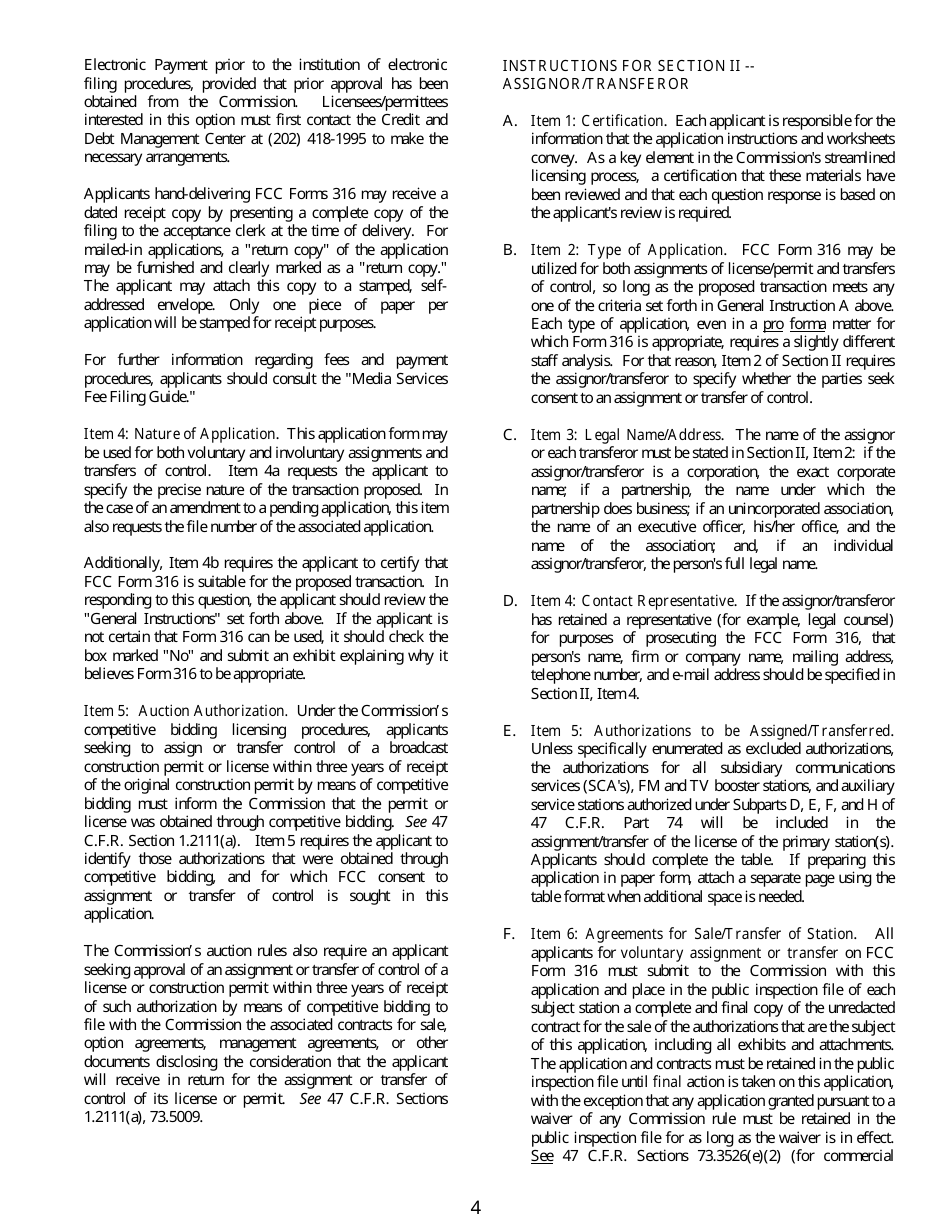 Electronic Payment prior to the institution of electronic filing procedures, provided that prior approval has been obtained from the Commission. Licensees/permittees interested in this option must first contact the Credit and Debt Management Center at (202) 418-1995 to make the necessary arrangements.

Applicants hand-delivering FCC Forms 316 may receive a dated receipt copy by presenting a complete copy of the filing to the acceptance clerk at the time of delivery. For mailed-in applications, a "return copy" of the application may be furnished and clearly marked as a "return copy." The applicant may attach this copy to a stamped, self-addressed envelope. Only one piece of paper per application will be stamped for receipt purposes.

For further information regarding fees and payment procedures, applicants should consult the "Media Services Fee Filing Guide."

Item 4: Nature of Application. This application form may be used for both voluntary and involuntary assignments and transfers of control. Item 4a requests the applicant to specify the precise nature of the transaction proposed. In the case of an amendment to a pending application, this item also requests the file number of the associated application.

Additionally, Item 4b requires the applicant to certify that FCC Form 316 is suitable for the proposed transaction. In responding to this question, the applicant should review the "General Instructions" set forth above. If the applicant is not certain that Form 316 can be used, it should check the box marked "No" and submit an exhibit explaining why it believes Form 316 to be appropriate.

Item 5: Auction Authorization. Under the Commission's competitive bidding licensing procedures, applicants seeking to assign or transfer control of a broadcast construction permit or license within three years of receipt of the original construction permit by means of competitive bidding must inform the Commission that the permit or license was obtained through competitive bidding. See 47 C.F.R. Section 1.2111(a). Item 5 requires the applicant to identify those authorizations that were obtained through competitive bidding, and for which FCC consent to assignment or transfer of control is sought in this application.

The Commission's auction rules also require an applicant seeking approval of an assignment or transfer of control of a license or construction permit within three years of receipt of such authorization by means of competitive bidding to file with the Commission the associated contracts for sale, option agreements, management agreements, or other documents disclosing the consideration that the applicant will receive in return for the assignment or transfer of control of its license or permit. See 47 C.F.R. Sections 1.2111(a), 73.5009.

INSTRUCTIONS FOR SECTION II -- ASSIGNOR/TRANSFEROR

A. Item 1: Certification. Each applicant is responsible for the information that the application instructions and worksheets convey. As a key element in the Commission's streamlined licensing process, a certification that these materials have been reviewed and that each question response is based on the applicant's review is required.

B. Item 2: Type of Application. FCC Form 316 may be utilized for both assignments of license/permit and transfers of control, so long as the proposed transaction meets any one of the criteria set forth in General Instruction A above. Each type of application, even in a pro forma matter for which Form 316 is appropriate, requires a slightly different staff analysis. For that reason, Item 2 of Section II requires the assignor/transferor to specify whether the parties seek consent to an assignment or transfer of control.

C. Item 3: Legal Name/Address. The name of the assignor or each transferor must be stated in Section II, Item 2: if the assignor/transferor is a corporation, the exact corporate name; if a partnership, the name under which the partnership does business; if an unincorporated association, the name of an executive officer, his/her office, and the name of the association; and, if an individual assignor/transferor, the person's full legal name.

D. Item 4: Contact Representative. If the assignor/transferor has retained a representative (for example, legal counsel) for purposes of prosecuting the FCC Form 316, that person's name, firm or company name, mailing address, telephone number, and e-mail address should be specified in Section II, Item 4.

E. Item 5: Authorizations to be Assigned/Transferred. Unless specifically enumerated as excluded authorizations, the authorizations for all subsidiary communications services (SCA's), FM and TV booster stations, and auxiliary service stations authorized under Subparts D, E, F, and H of 47 C.F.R. Part 74 will be included in the assignment/transfer of the license of the primary station(s). Applicants should complete the table. If preparing this application in paper form, attach a separate page using the table format when additional space is needed.

F. Item 6: Agreements for Sale/Transfer of Station. All applicants for voluntary assignment or transfer on FCC Form 316 must submit to the Commission with this application and place in the public inspection file of each subject station a complete and final copy of the unredacted contract for the sale of the authorizations that are the subject of this application, including all exhibits and attachments. The application and contracts must be retained in the public inspection file until final action is taken on this application, with the exception that any application granted pursuant to a waiver of any Commission rule must be retained in the public inspection file for as long as the waiver is in effect. See 47 C.F.R. Sections 73.3526(e)(2) (for commercial

4